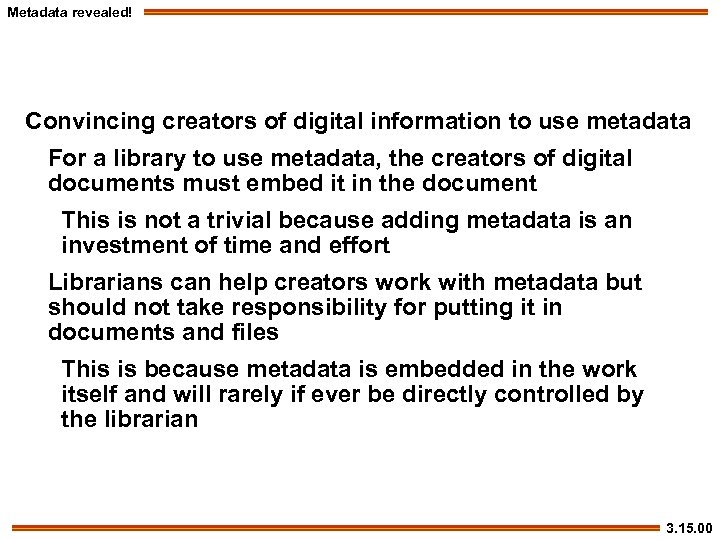 Metadata revealed!

Convincing creators of digital information to use metadata

For a library to use metadata, the creators of digital documents must embed it in the document

This is not a trivial because adding metadata is an investment of time and effort

Librarians can help creators work with metadata but should not take responsibility for putting it in documents and files

This is because metadata is embedded in the work itself and will rarely if ever be directly controlled by the librarian

3.15.00